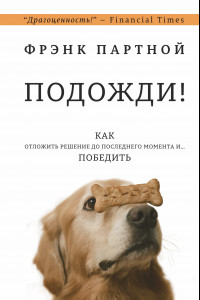 "Драгоценность!" – Financial Times

ФРЭНК ПАРТНОЙ

ПОДОЖДИ!

КАК
ОТЛОЖИТЬ РЕШЕНИЕ ДО ПОСЛЕДНЕГО МОМЕНТА И...
ПОБЕДИТЬ